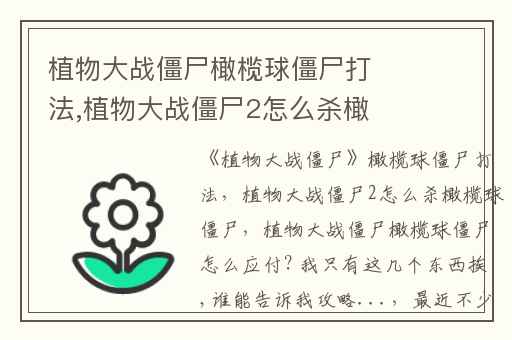 植物大战僵尸橄榄球僵尸打法,植物大战僵尸2怎么杀橄

《植物大战僵尸》橄榄球僵尸打法，植物大战僵尸2怎么杀橄榄球僵尸，植物大战僵尸橄榄球僵尸怎么应付？我只有这几个东西挨，谁能告诉我攻略...，最近不少